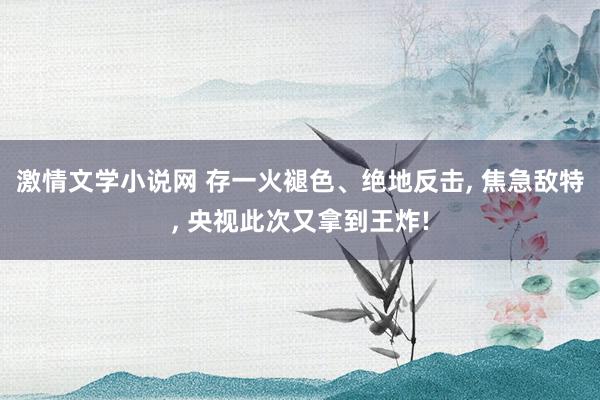 激情文学小说网 存一火褪色、绝地反击, 焦急敌特, 央视此次又拿到王炸!